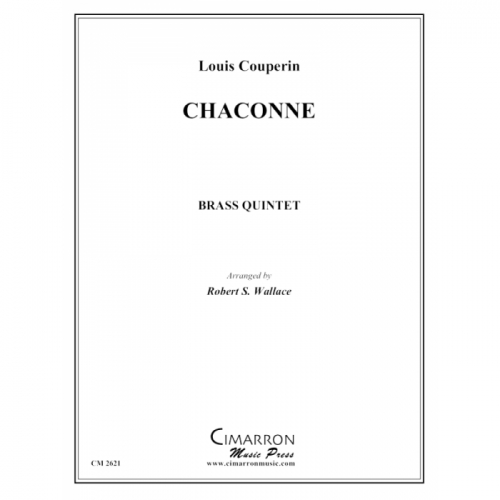 Louis Couperin

CHACONNE

BRASS QUINTET

Arranged by
Robert S. Wallace

CIMARRON
Music Press
www.cimarronmusic.com

CM 2621